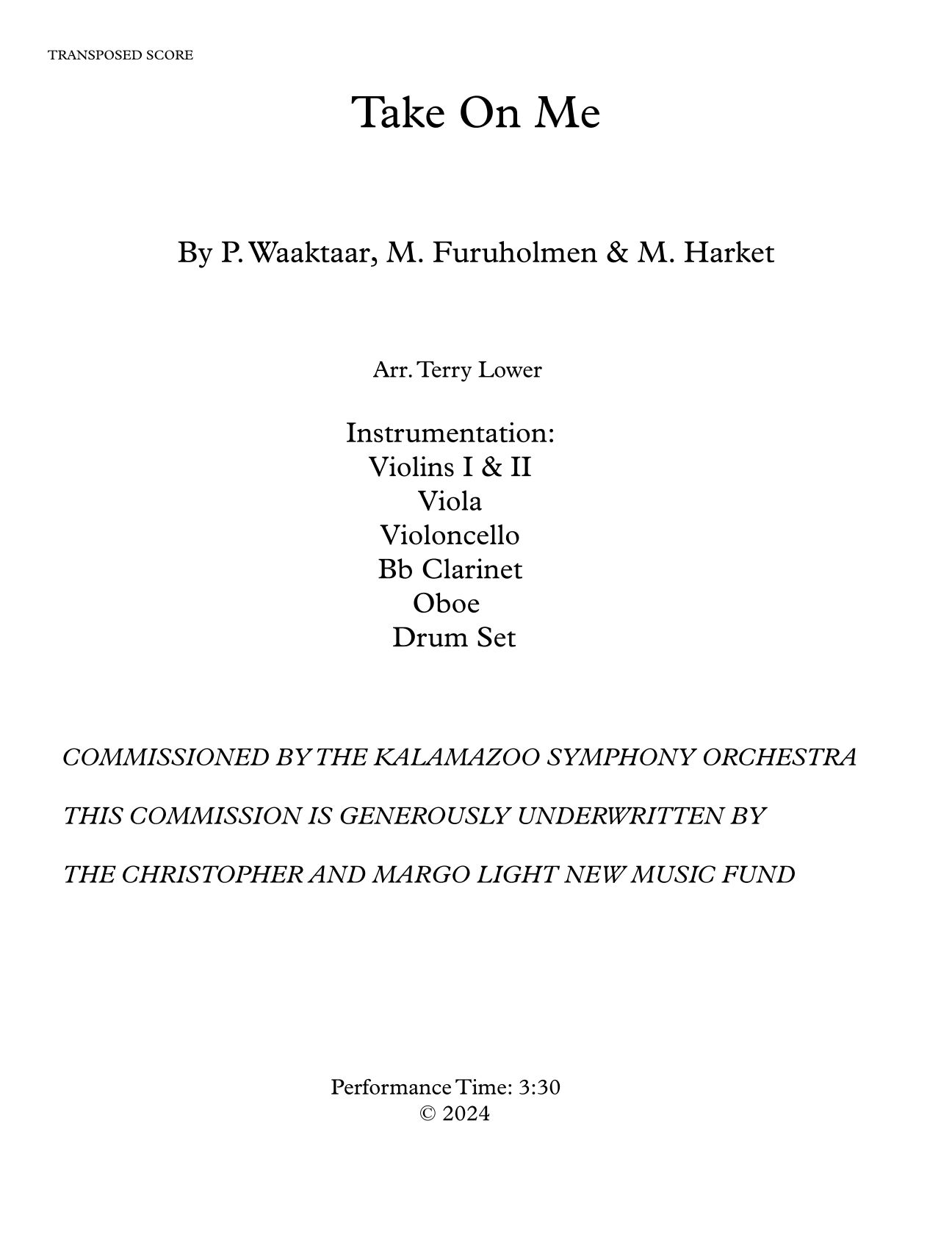 TRANSPOSED SCORE

Take On Me

By P. Waaktaar, M. Furuholmen & M. Harket

Arr. Terry Lower

Instrumentation:
Violins I & II
Viola
Violoncello
Bb Clarinet
Oboe
Drum Set

COMMISSIONED BY THE KALAMAZOO SYMPHONY ORCHESTRA

THIS COMMISSION IS GENEROUSLY UNDERWRITTEN BY

THE CHRISTOPHER AND MARGO LIGHT NEW MUSIC FUND

Performance Time: 3:30
© 2024